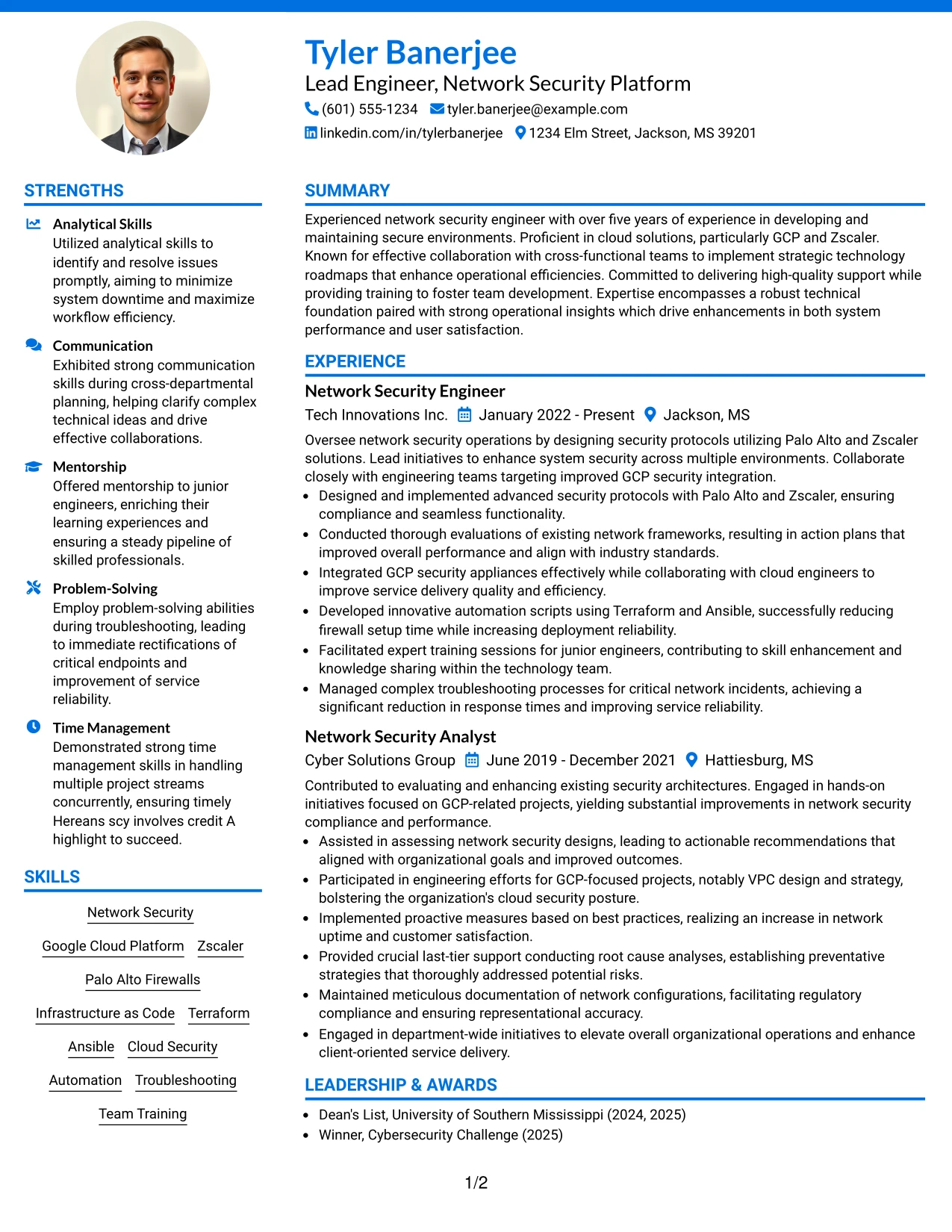 Tyler Banerjee
Lead Engineer, Network Security Platform
(601) 555-1234 tyler.banerjee@example.com
linkedin.com/in/tylerbanerjee 1234 Elm Street, Jackson, MS 39201

STRENGTHS

Analytical Skills
Utilized analytical skills to identify and resolve issues promptly, aiming to minimize system downtime and maximize workflow efficiency.

Communication
Exhibited strong communication skills during cross-departmental planning, helping clarify complex technical ideas and drive effective collaborations.

Mentorship
Offered mentorship to junior engineers, enriching their learning experiences and ensuring a steady pipeline of skilled professionals.

Problem-Solving
Employ problem-solving abilities during troubleshooting, leading to immediate rectifications of critical endpoints and improvement of service reliability.

Time Management
Demonstrated strong time management skills in handling multiple project streams concurrently, ensuring timely Hereans scy involves credit A highlight to succeed.

SKILLS

Network Security
Google Cloud Platform
Zscaler
Palo Alto Firewalls
Infrastructure as Code
Terraform
Ansible
Cloud Security
Automation
Troubleshooting
Team Training

SUMMARY

Experienced network security engineer with over five years of experience in developing and maintaining secure environments. Proficient in cloud solutions, particularly GCP and Zscaler. Known for effective collaboration with cross-functional teams to implement strategic technology roadmaps that enhance operational efficiencies. Committed to delivering high-quality support while providing training to foster team development. Expertise encompasses a robust technical foundation paired with strong operational insights which drive enhancements in both system performance and user satisfaction.

EXPERIENCE

Network Security Engineer
Tech Innovations Inc. January 2022 - Present Jackson, MS

Oversee network security operations by designing security protocols utilizing Palo Alto and Zscaler solutions. Lead initiatives to enhance system security across multiple environments. Collaborate closely with engineering teams targeting improved GCP security integration.
• Designed and implemented advanced security protocols with Palo Alto and Zscaler, ensuring compliance and seamless functionality.
• Conducted thorough evaluations of existing network frameworks, resulting in action plans that improved overall performance and align with industry standards.
• Integrated GCP security appliances effectively while collaborating with cloud engineers to improve service delivery quality and efficiency.
• Developed innovative automation scripts using Terraform and Ansible, successfully reducing firewall setup time while increasing deployment reliability.
• Facilitated expert training sessions for junior engineers, contributing to skill enhancement and knowledge sharing within the technology team.
• Managed complex troubleshooting processes for critical network incidents, achieving a significant reduction in response times and improving service reliability.

Network Security Analyst
Cyber Solutions Group June 2019 - December 2021 Hattiesburg, MS

Contributed to evaluating and enhancing existing security architectures. Engaged in hands-on initiatives focused on GCP-related projects, yielding substantial improvements in network security compliance and performance.
• Assisted in assessing network security designs, leading to actionable recommendations that aligned with organizational goals and improved outcomes.
• Participated in engineering efforts for GCP-focused projects, notably VPC design and strategy, bolstering the organization's cloud security posture.
• Implemented proactive measures based on best practices, realizing an increase in network uptime and customer satisfaction.
• Provided crucial last-tier support conducting root cause analyses, establishing preventative strategies that thoroughly addressed potential risks.
• Maintained meticulous documentation of network configurations, facilitating regulatory compliance and ensuring representational accuracy.
• Engaged in department-wide initiatives to elevate overall organizational operations and enhance client-oriented service delivery.

LEADERSHIP & AWARDS

• Dean's List, University of Southern Mississippi (2024, 2025)
• Winner, Cybersecurity Challenge (2025)

1/2